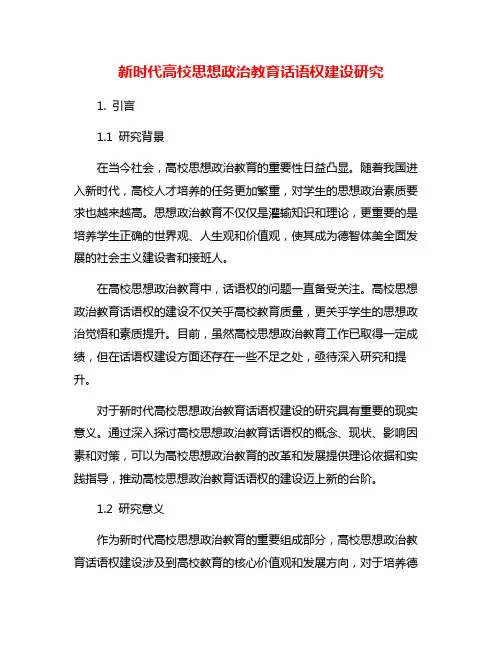 新时代高校思想政治教育话语权建设研究

1. 引言

1.1 研究背景

在当今社会，高校思想政治教育的重要性日益凸显。随着我国进入新时代，高校人才培养的任务更加繁重，对学生的思想政治素质要求也越来越高。思想政治教育不仅仅是灌输知识和理论，更重要的是培养学生正确的世界观、人生观和价值观，使其成为德智体美全面发展的社会主义建设者和接班人。

在高校思想政治教育中，话语权的问题一直备受关注。高校思想政治教育话语权的建设不仅关乎高校教育质量，更关乎学生的思想政治觉悟和素质提升。目前，虽然高校思想政治教育工作已取得一定成绩，但在话语权建设方面还存在一些不足之处，亟待深入研究和提升。

对于新时代高校思想政治教育话语权建设的研究具有重要的现实意义。通过深入探讨高校思想政治教育话语权的概念、现状、影响因素和对策，可以为高校思想政治教育的改革和发展提供理论依据和实践指导，推动高校思想政治教育话语权的建设迈上新的台阶。

1.2 研究意义

作为新时代高校思想政治教育的重要组成部分，高校思想政治教育话语权建设涉及到高校教育的核心价值观和发展方向，对于培养德